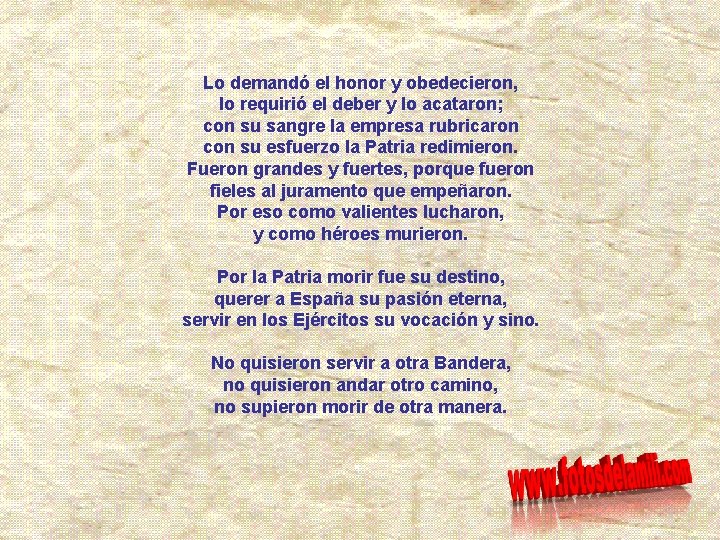 Lo demandó el honor y obedecieron,
lo requirió el deber y lo acataron;
con su sangre la empresa rubricaron
con su esfuerzo la Patria redimieron.
Fueron grandes y fuertes, porque fueron
fieles al juramento que empeñaron.
Por eso como valientes lucharon,
y como héroes murieron.

Por la Patria morir fue su destino,
querer a España su pasión eterna,
servir en los Ejércitos su vocación y sino.

No quisieron servir a otra Bandera,
no quisieron andar otro camino,
no supieron morir de otra manera.

www.fotosdelamili.com